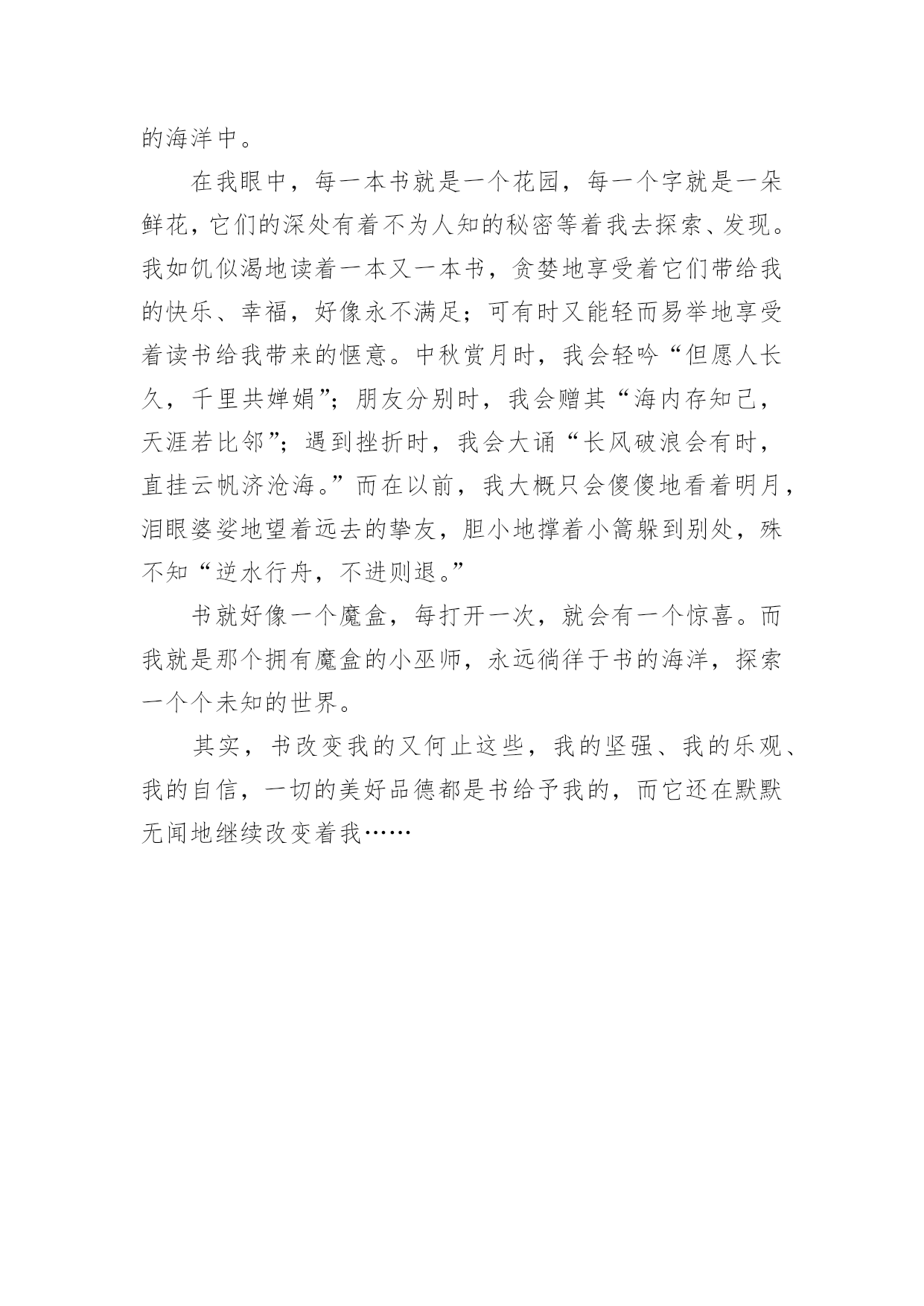 的海洋中。

在我眼中，每一本书就是一个花园，每一个字就是一朵鲜花，它们的深处有着不为人知的秘密等着我去探索、发现。我如饥似渴地读着一本又一本书，贪婪地享受着它们带给我的快乐、幸福，好像永不满足；可有时又能轻而易举地享受着读书给我带来的惬意。中秋赏月时，我会轻吟“但愿人长久，千里共婵娟”；朋友分别时，我会赠其“海内存知己，天涯若比邻”；遇到挫折时，我会大诵“长风破浪会有时，直挂云帆济沧海。”而在以前，我大概只会傻傻地看着明月，泪眼婆娑地望着远去的挚友，胆小地撑着小篙躲到别处，殊不知“逆水行舟，不进则退。”

书就好像一个魔盒，每打开一次，就会有一个惊喜。而我就是那个拥有魔盒的小巫师，永远徜徉于书的海洋，探索一个个未知的世界。

其实，书改变我的又何止这些，我的坚强、我的乐观、我的自信，一切的美好品德都是书给予我的，而它还在默默无闻地继续改变着我……